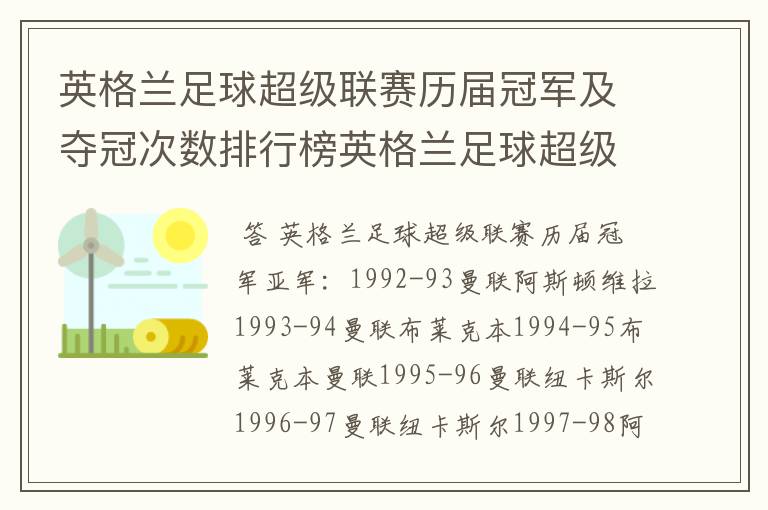 英格兰足球超级联赛历届冠军及夺冠次数排行榜英格兰足球超级

答 英格兰足球超级联赛历届冠军亚军：1992-93曼联阿斯顿维拉1993-94曼联布莱克本1994-95布莱克本曼联1995-96曼联纽卡斯尔1996-97曼联纽卡斯尔1997-98阿